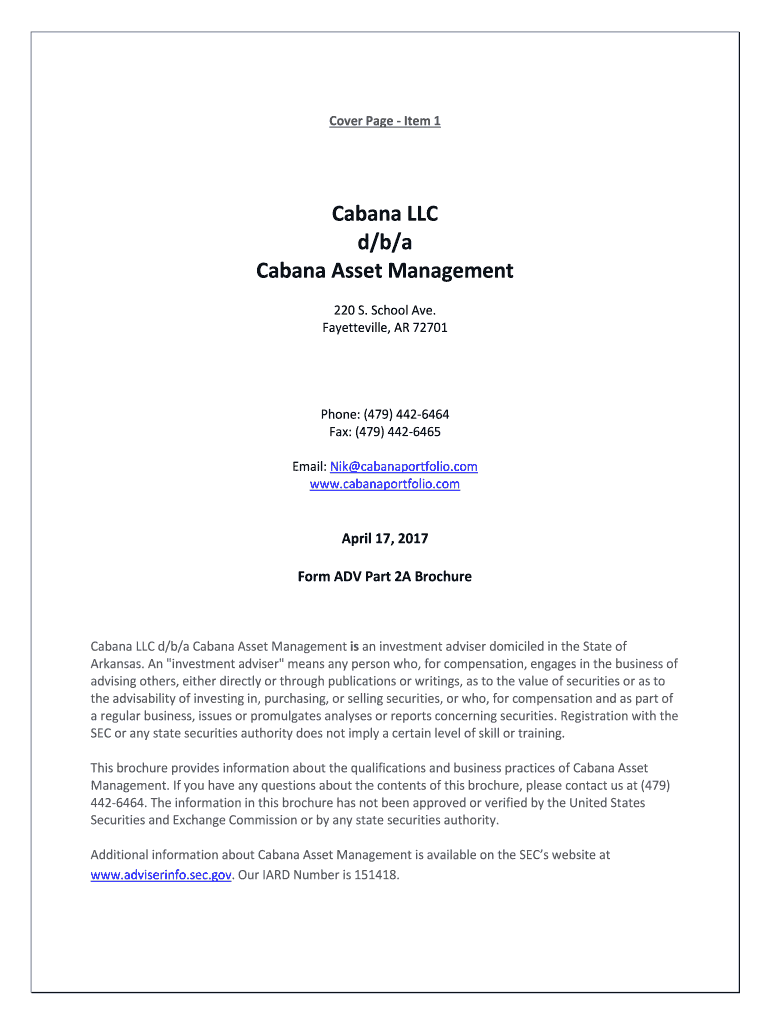 Cover Page - Item 1

Cabana LLC
d/b/a
Cabana Asset Management

220 S. School Ave.
Fayetteville, AR 72701

Phone: (479) 442-6464
Fax: (479) 442-6465

Email: Nik@cabanaportfolio.com
www.cabanaportfolio.com

April 17, 2017

Form ADV Part 2A Brochure

Cabana LLC d/b/a Cabana Asset Management is an investment adviser domiciled in the State of Arkansas. An "investment adviser" means any person who, for compensation, engages in the business of advising others, either directly or through publications or writings, as to the value of securities or as to the advisability of investing in, purchasing, or selling securities, or who, for compensation and as part of a regular business, issues or promulgates analyses or reports concerning securities. Registration with the SEC or any state securities authority does not imply a certain level of skill or training.

This brochure provides information about the qualifications and business practices of Cabana Asset Management. If you have any questions about the contents of this brochure, please contact us at (479) 442-6464. The information in this brochure has not been approved or verified by the United States Securities and Exchange Commission or by any state securities authority.

Additional information about Cabana Asset Management is available on the SEC's website at www.adviserinfo.sec.gov. Our IARD Number is 151418.